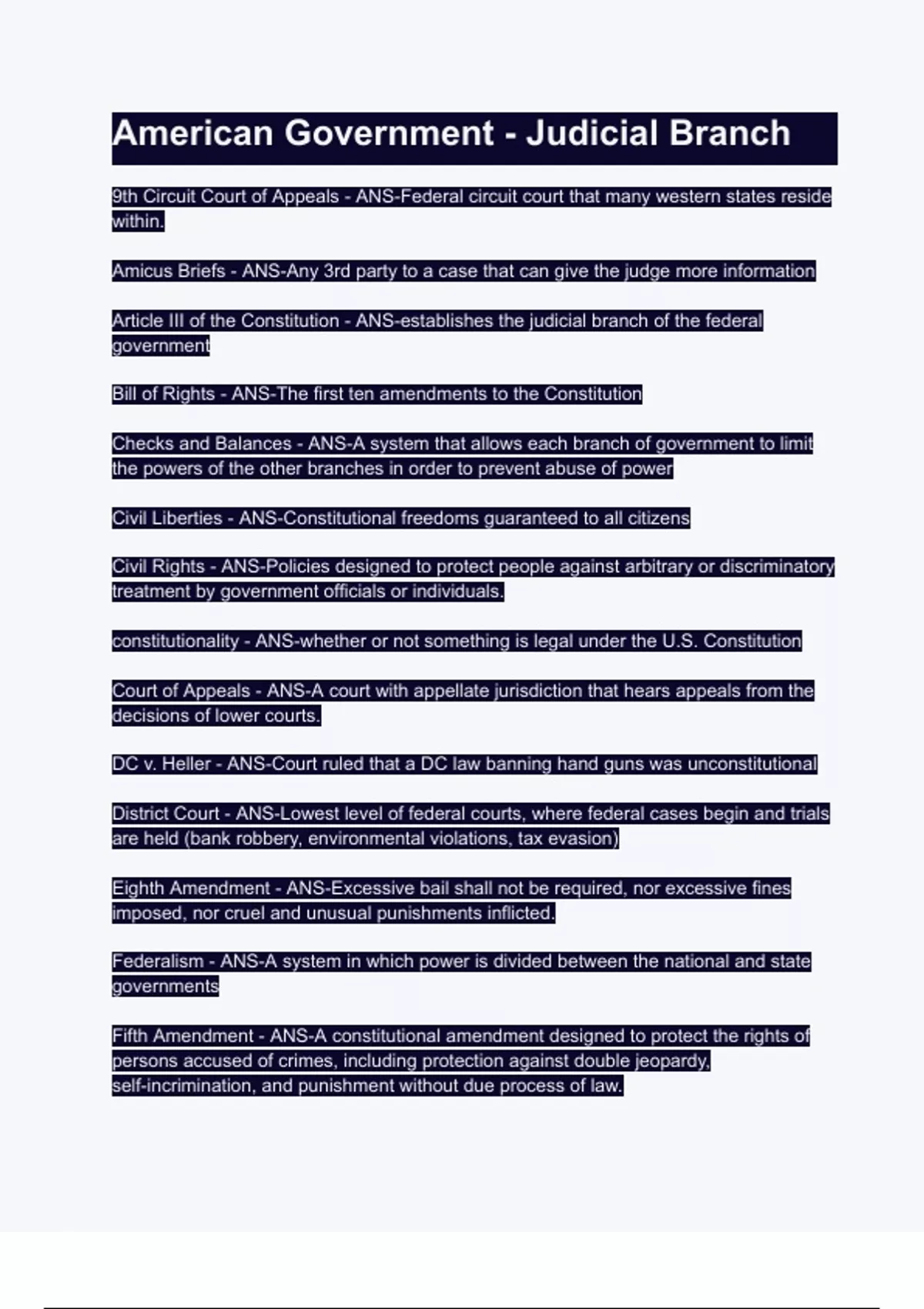 American Government - Judicial Branch

9th Circuit Court of Appeals - ANS-Federal circuit court that many western states reside within.

Amicus Briefs - ANS-Any 3rd party to a case that can give the judge more information

Article III of the Constitution - ANS-establishes the judicial branch of the federal government

Bill of Rights - ANS-The first ten amendments to the Constitution

Checks and Balances - ANS-A system that allows each branch of government to limit the powers of the other branches in order to prevent abuse of power

Civil Liberties - ANS-Constitutional freedoms guaranteed to all citizens

Civil Rights - ANS-Policies designed to protect people against arbitrary or discriminatory treatment by government officials or individuals.

constitutionality - ANS-whether or not something is legal under the U.S. Constitution

Court of Appeals - ANS-A court with appellate jurisdiction that hears appeals from the decisions of lower courts.

DC v. Heller - ANS-Court ruled that a DC law banning hand guns was unconstitutional

District Court - ANS-Lowest level of federal courts, where federal cases begin and trials are held (bank robbery, environmental violations, tax evasion)

Eighth Amendment - ANS-Excessive bail shall not be required, nor excessive fines imposed, nor cruel and unusual punishments inflicted.

Federalism - ANS-A system in which power is divided between the national and state governments

Fifth Amendment - ANS-A constitutional amendment designed to protect the rights of persons accused of crimes, including protection against double jeopardy, self-incrimination, and punishment without due process of law.